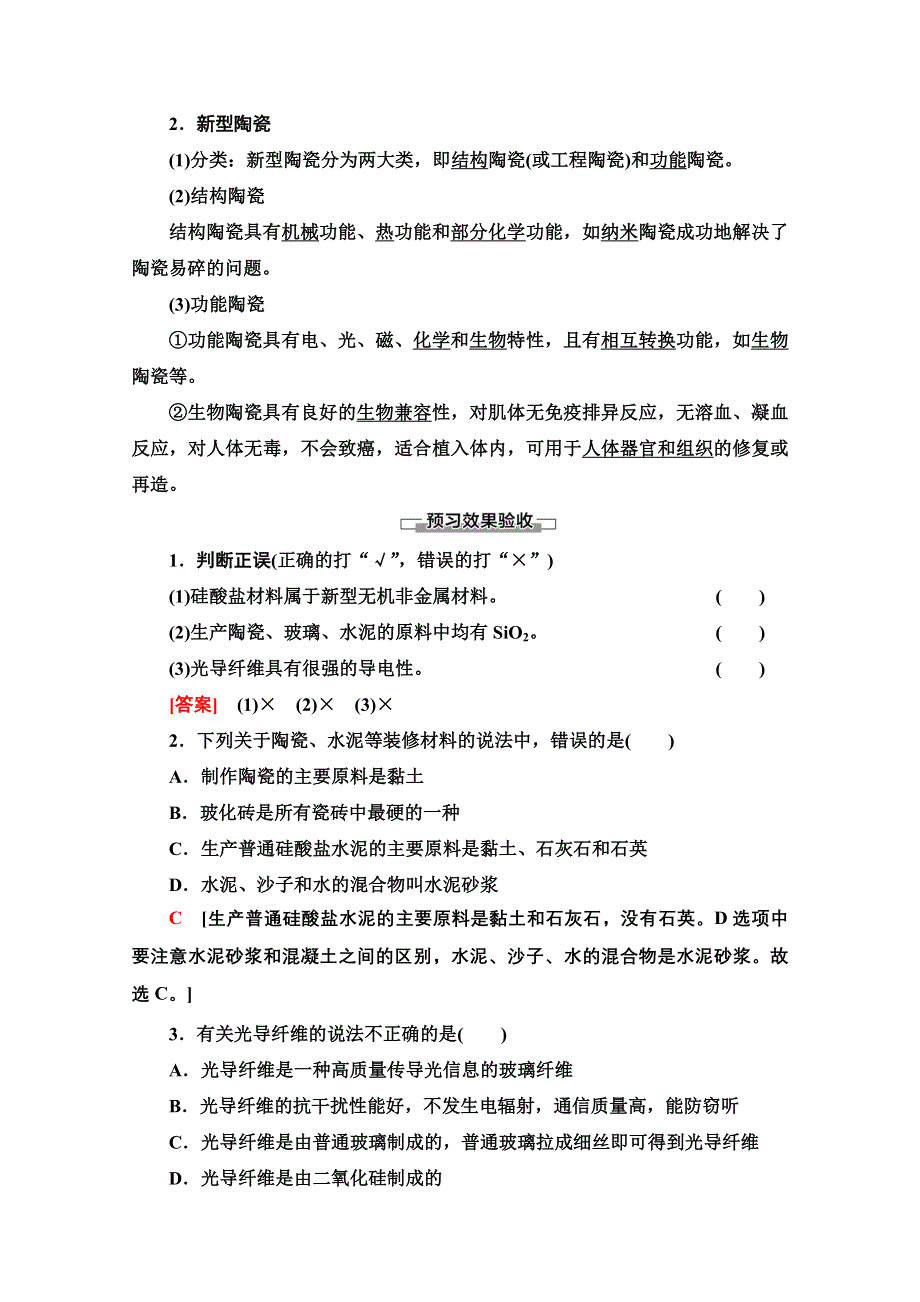 2．新型陶瓷

(1)分类：新型陶瓷分为两大类，即结构陶瓷(或工程陶瓷)和功能陶瓷。

(2)结构陶瓷

结构陶瓷具有机械功能、热功能和部分化学功能，如纳米陶瓷成功地解决了陶瓷易碎的问题。

(3)功能陶瓷

①功能陶瓷具有电、光、磁、化学和生物特性，且有相互转换功能，如生物陶瓷等。

②生物陶瓷具有良好的生物兼容性，对肌体无免疫排异反应，无溶血、凝血反应，对人体无毒，不会致癌，适合植入体内，可用于人体器官和组织的修复或再造。

预习效果验收

1．判断正误(正确的打“√”，错误的打“×”)

(1)硅酸盐材料属于新型无机非金属材料。 (　　)

(2)生产陶瓷、玻璃、水泥的原料中均有 $SiO_2$。 (　　)

(3)光导纤维具有很强的导电性。 (　　)

[答案]　(1)×　(2)×　(3)×

2．下列关于陶瓷、水泥等装修材料的说法中，错误的是(　　)

A．制作陶瓷的主要原料是黏土

B．玻化砖是所有瓷砖中最硬的一种

C．生产普通硅酸盐水泥的主要原料是黏土、石灰石和石英

D．水泥、沙子和水的混合物叫水泥砂浆

C　[生产普通硅酸盐水泥的主要原料是黏土和石灰石，没有石英。D 选项中要注意水泥砂浆和混凝土之间的区别，水泥、沙子、水的混合物是水泥砂浆。故选 C。]

3．有关光导纤维的说法不正确的是(　　)

A．光导纤维是一种高质量传导光信息的玻璃纤维

B．光导纤维的抗干扰性能好，不发生电辐射，通信质量高，能防窃听

C．光导纤维是由普通玻璃制成的，普通玻璃拉成细丝即可得到光导纤维

D．光导纤维是由二氧化硅制成的